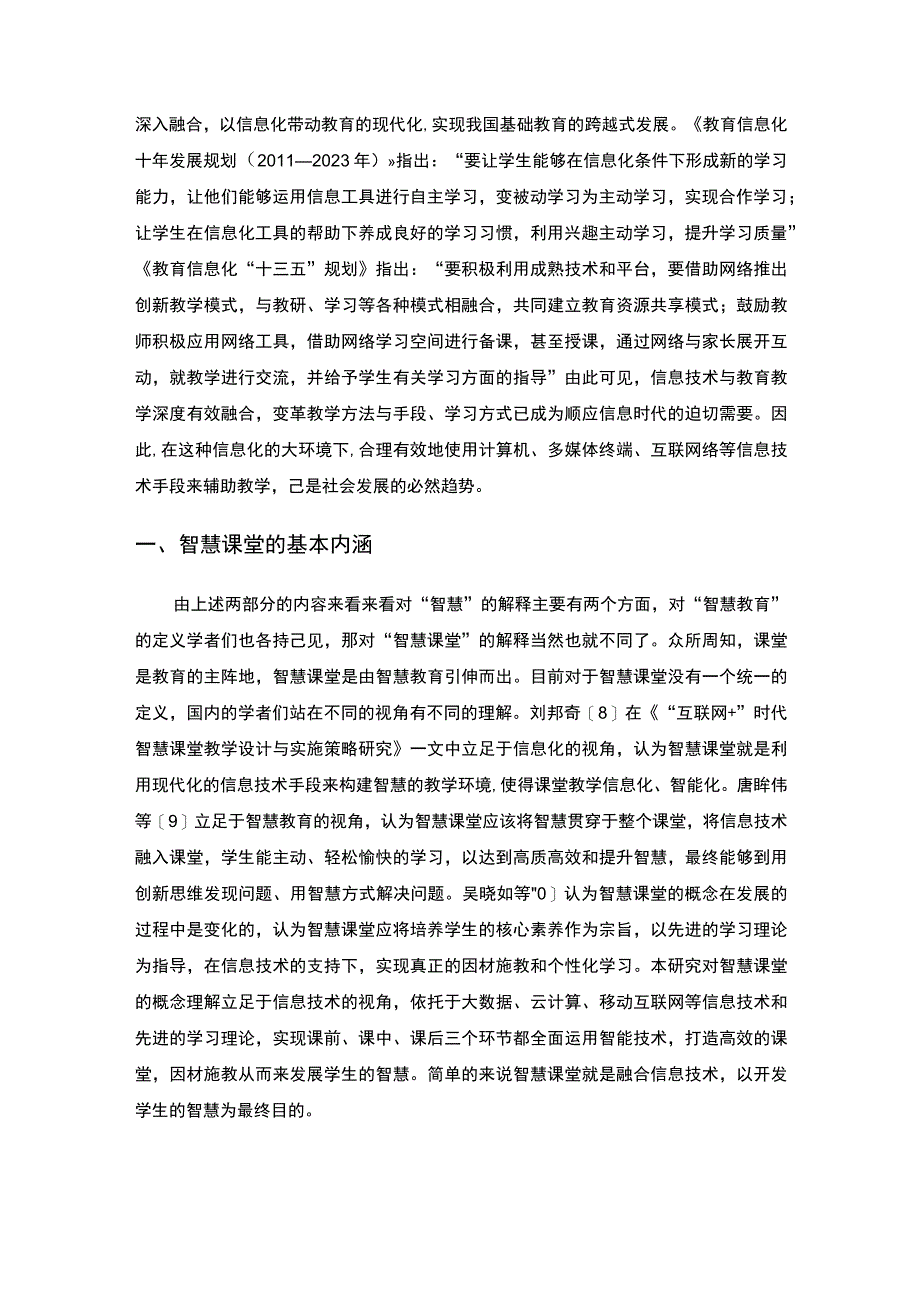 深入融合，以信息化带动教育的现代化,实现我国基础教育的跨越式发展。《教育信息化十年发展规划（2011—2023年）»指出：“要让学生能够在信息化条件下形成新的学习能力，让他们能够运用信息工具进行自主学习，变被动学习为主动学习，实现合作学习；让学生在信息化工具的帮助下养成良好的学习习惯，利用兴趣主动学习，提升学习质量”《教育信息化“十三五”规划》指出：“要积极利用成熟技术和平台，要借助网络推出创新教学模式，与教研、学习等各种模式相融合，共同建立教育资源共享模式；鼓励教师积极应用网络工具，借助网络学习空间进行备课，甚至授课，通过网络与家长展开互动，就教学进行交流，并给予学生有关学习方面的指导”由此可见，信息技术与教育教学深度有效融合，变革教学方法与手段、学习方式已成为顺应信息时代的迫切需要。因此,在这种信息化的大环境下,合理有效地使用计算机、多媒体终端、互联网络等信息技术手段来辅助教学，己是社会发展的必然趋势。

一、智慧课堂的基本内涵

由上述两部分的内容来看来看对“智慧”的解释主要有两个方面，对“智慧教育”的定义学者们也各持己见，那对“智慧课堂”的解释当然也就不同了。众所周知，课堂是教育的主阵地，智慧课堂是由智慧教育引伸而出。目前对于智慧课堂没有一个统一的定义，国内的学者们站在不同的视角有不同的理解。刘邦奇〔8〕在《“互联网+”时代智慧课堂教学设计与实施策略研究》一文中立足于信息化的视角，认为智慧课堂就是利用现代化的信息技术手段来构建智慧的教学环境，使得课堂教学信息化、智能化。唐眸伟等〔9〕立足于智慧教育的视角，认为智慧课堂应该将智慧贯穿于整个课堂，将信息技术融入课堂，学生能主动、轻松愉快的学习，以达到高质高效和提升智慧，最终能够到用创新思维发现问题、用智慧方式解决问题。吴晓如等"0〕认为智慧课堂的概念在发展的过程中是变化的，认为智慧课堂应将培养学生的核心素养作为宗旨，以先进的学习理论为指导，在信息技术的支持下，实现真正的因材施教和个性化学习。本研究对智慧课堂的概念理解立足于信息技术的视角，依托于大数据、云计算、移动互联网等信息技术和先进的学习理论，实现课前、课中、课后三个环节都全面运用智能技术，打造高效的课堂，因材施教从而来发展学生的智慧。简单的来说智慧课堂就是融合信息技术，以开发学生的智慧为最终目的。